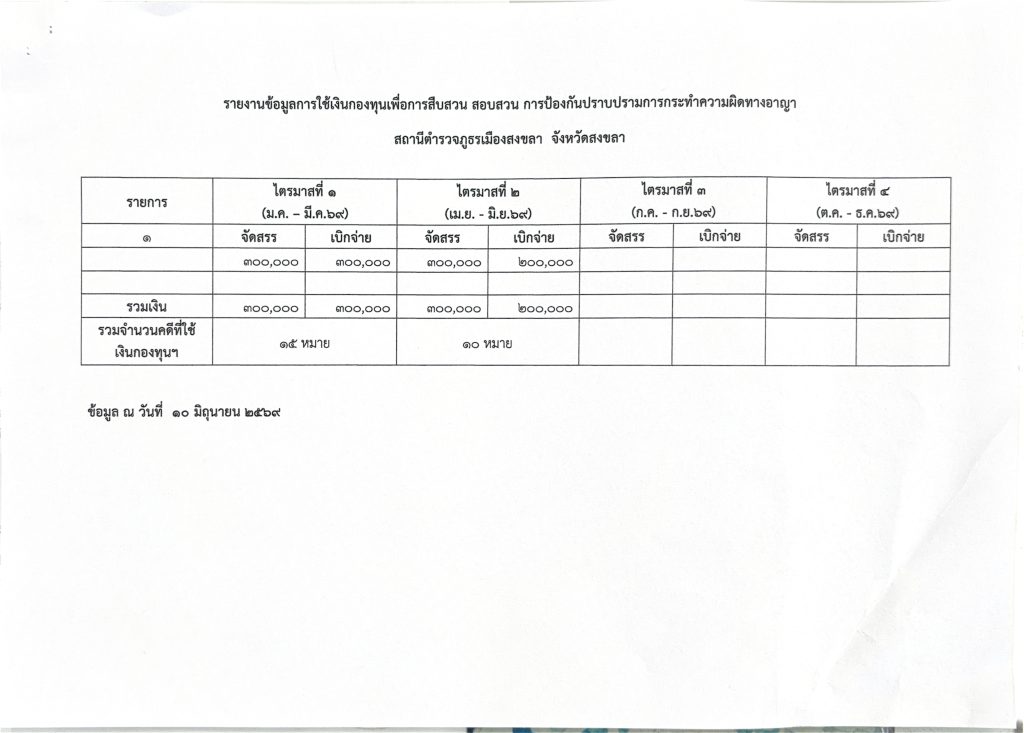 รายงานข้อมูลการใช้เงินกองทุนเพื่อการสืบสวน สอบสวน การป้องกันปราบปรามการกระทำความผิดทางอาญา

สถานีตำรวจภูธรเมืองสงขลา จังหวัดสงขลา

| รายการ | ไตรมาสที่ ๑ (ม.ค. – มี.ค.๖๙) | | ไตรมาสที่ ๒ (เม.ย. - มิ.ย.๖๙) | | ไตรมาสที่ ๓ (ก.ค. - ก.ย.๖๙) | | ไตรมาสที่ ๔ (ต.ค. - ธ.ค.๖๙) | |
|---|---|---|---|---|---|---|---|---|
| ๑ | จัดสรร | เบิกจ่าย | จัดสรร | เบิกจ่าย | จัดสรร | เบิกจ่าย | จัดสรร | เบิกจ่าย |
| | ๓๐๐,๐๐๐ | ๓๐๐,๐๐๐ | ๓๐๐,๐๐๐ | ๒๐๐,๐๐๐ | | | | |
| | | | | | | | | |
| รวมเงิน | ๓๐๐,๐๐๐ | ๓๐๐,๐๐๐ | ๓๐๐,๐๐๐ | ๒๐๐,๐๐๐ | | | | |
| รวมจำนวนคดีที่ใช้เงินกองทุนฯ | ๑๕ หมาย | | ๑๐ หมาย | | | | | |

ข้อมูล ณ วันที่ ๑๐ มิถุนายน ๒๕๖๙